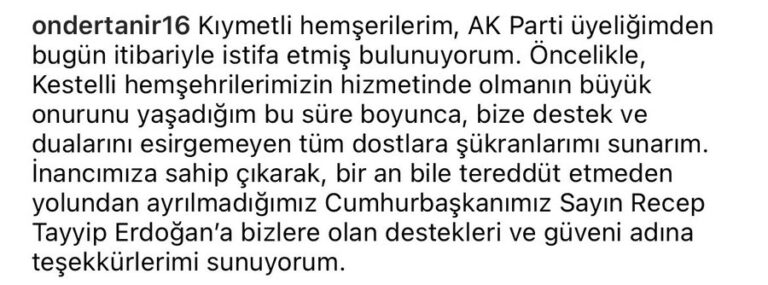 ondertanir16 Kıymetli hemşerilerim, AK Parti üyeliğimden bugün itibariyle istifa etmiş bulunuyorum. Öncelikle, Kestelli hemşehrilerimizin hizmetinde olmanın büyük onurunu yaşadığım bu süre boyunca, bize destek ve dualarını esirgemeyen tüm dostlara şükranlarımı sunarım. İnancımıza sahip çıkarak, bir an bile tereddüt etmeden yolundan ayrılmadığımız Cumhurbaşkanımız Sayın Recep Tayyip Erdoğan'a bizlere olan destekleri ve güveni adına teşekkürlerimi sunuyorum.